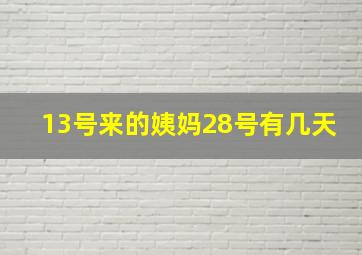 13号来的姨妈28号有几天